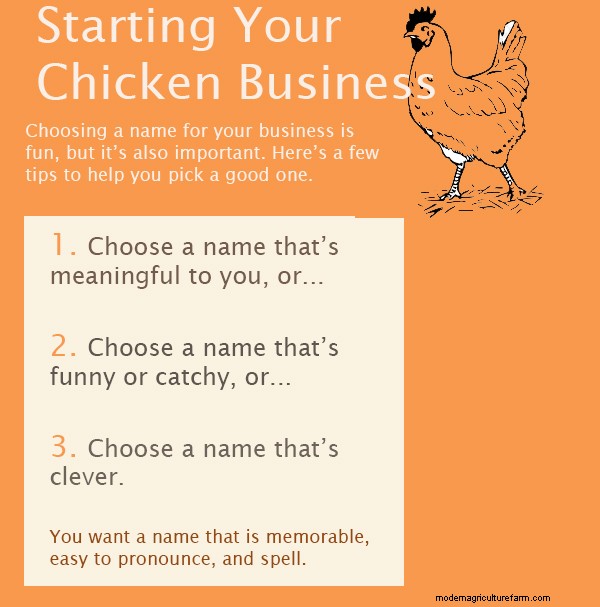 Starting Your Chicken Business

Choosing a name for your business is fun, but it's also important. Here's a few tips to help you pick a good one.

1. Choose a name that's meaningful to you, or...

2. Choose a name that's funny or catchy, or...

3. Choose a name that's clever.

You want a name that is memorable, easy to pronounce, and spell.

modernagriculturefarm.com